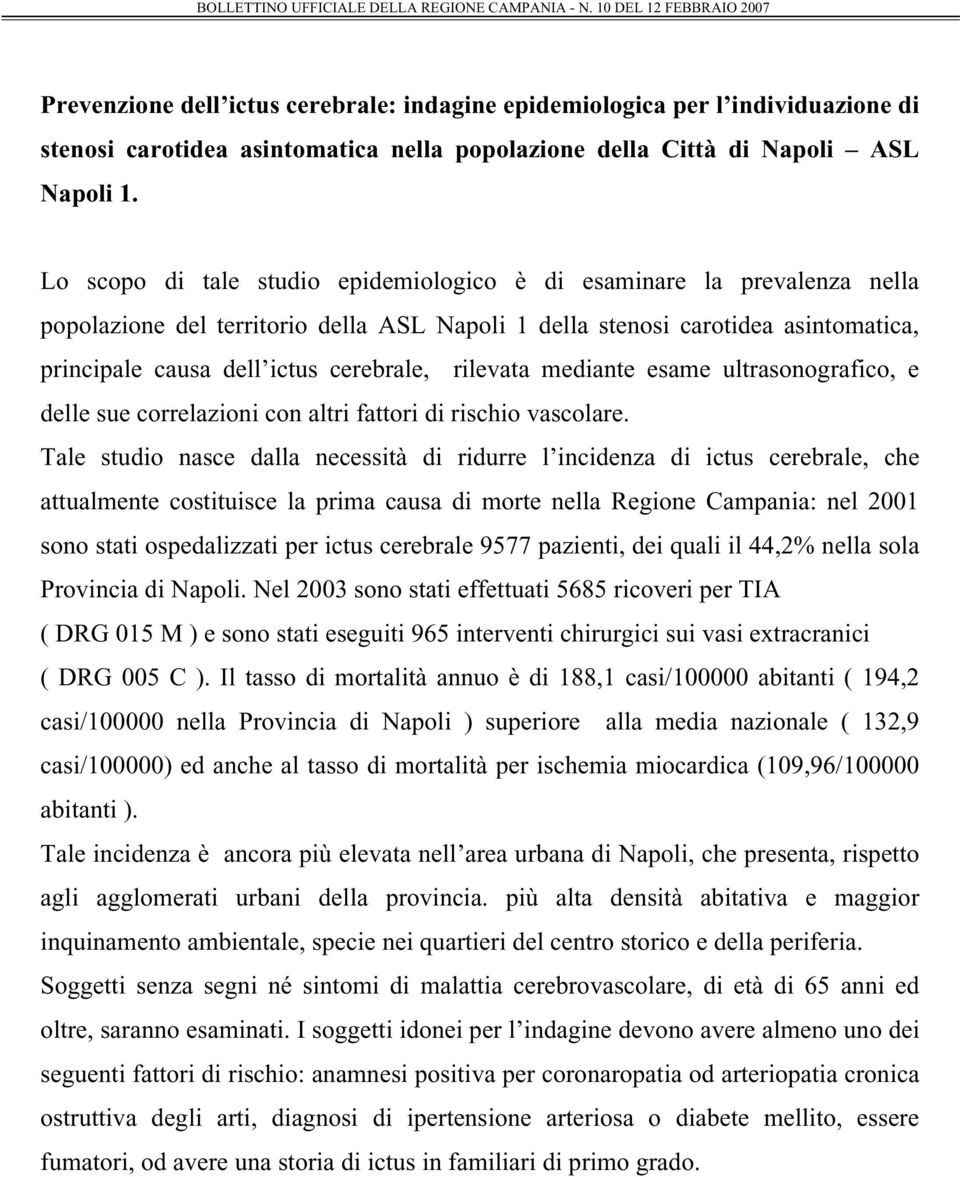 BOLLETTINO UFFICIALE DELLA REGIONE CAMPANIA - N. 10 DEL 12 FEBBRAIO 2007

Prevenzione dell'ictus cerebrale: indagine epidemiologica per l'individuazione di stenosi carotidea asintomatica nella popolazione della Città di Napoli – ASL Napoli 1.

Lo scopo di tale studio epidemiologico è di esaminare la prevalenza nella popolazione del territorio della ASL Napoli 1 della stenosi carotidea asintomatica, principale causa dell'ictus cerebrale, rilevata mediante esame ultrasonografico, e delle sue correlazioni con altri fattori di rischio vascolare.

Tale studio nasce dalla necessità di ridurre l'incidenza di ictus cerebrale, che attualmente costituisce la prima causa di morte nella Regione Campania: nel 2001 sono stati ospedalizzati per ictus cerebrale 9577 pazienti, dei quali il 44,2% nella sola Provincia di Napoli. Nel 2003 sono stati effettuati 5685 ricoveri per TIA ( DRG 015 M ) e sono stati eseguiti 965 interventi chirurgici sui vasi extracranici ( DRG 005 C ). Il tasso di mortalità annuo è di 188,1 casi/100000 abitanti ( 194,2 casi/100000 nella Provincia di Napoli ) superiore alla media nazionale ( 132,9 casi/100000) ed anche al tasso di mortalità per ischemia miocardica (109,96/100000 abitanti ).

Tale incidenza è ancora più elevata nell'area urbana di Napoli, che presenta, rispetto agli agglomerati urbani della provincia. più alta densità abitativa e maggior inquinamento ambientale, specie nei quartieri del centro storico e della periferia.

Soggetti senza segni né sintomi di malattia cerebrovascolare, di età di 65 anni ed oltre, saranno esaminati. I soggetti idonei per l'indagine devono avere almeno uno dei seguenti fattori di rischio: anamnesi positiva per coronaropatia od arteriopatia cronica ostruttiva degli arti, diagnosi di ipertensione arteriosa o diabete mellito, essere fumatori, od avere una storia di ictus in familiari di primo grado.